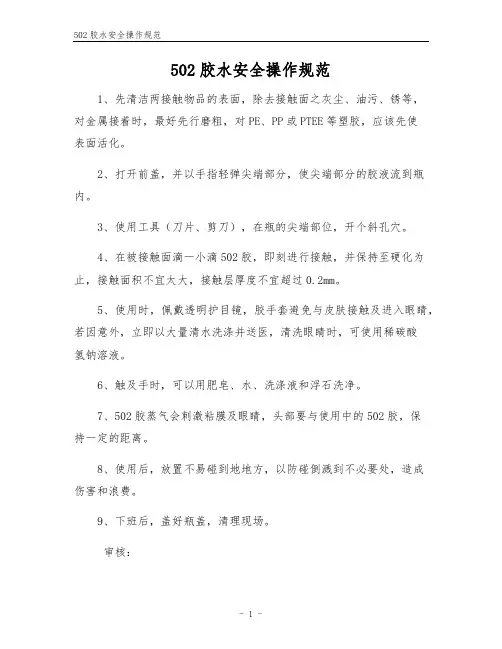 502 胶水安全操作规范

502 胶水安全操作规范

1、先清洁两接触物品的表面，除去接触面之灰尘、油污、锈等，对金属接着时，最好先行磨粗，对 PE、PP 或 PTEE 等塑胶，应该先使表面活化。

2、打开前盖，并以手指轻弹尖端部分，使尖端部分的胶液流到瓶内。

3、使用工具（刀片、剪刀），在瓶的尖端部位，开个斜孔穴。

4、在被接触面滴一小滴 502 胶，即刻进行接触，并保持至硬化为止，接触面积不宜太大，接触层厚度不宜超过 0.2mm。

5、使用时，佩戴透明护目镜，胶手套避免与皮肤接触及进入眼睛，若因意外，立即以大量清水洗涤并送医，清洗眼睛时，可使用稀碳酸氢钠溶液。

6、触及手时，可以用肥皂、水、洗涤液和浮石洗净。

7、502 胶蒸气会刺激粘膜及眼睛，头部要与使用中的 502 胶，保持一定的距离。

8、使用后，放置不易碰到地地方，以防碰倒溅到不必要处，造成伤害和浪费。

9、下班后，盖好瓶盖，清理现场。

审核：

- 1 -